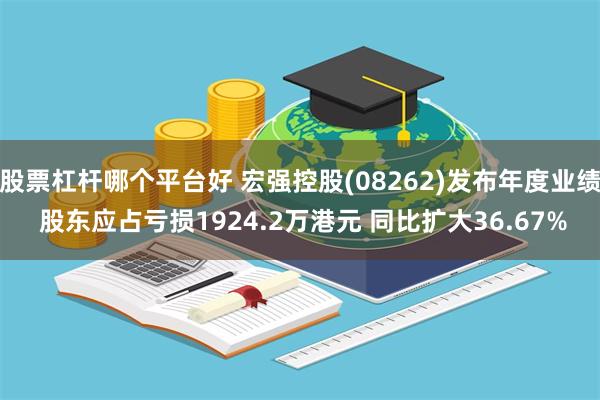 股票杠杆哪个平台好 宏强控股(08262)发布年度业绩 股东应占亏损1924.2万港元 同比扩大36.67%